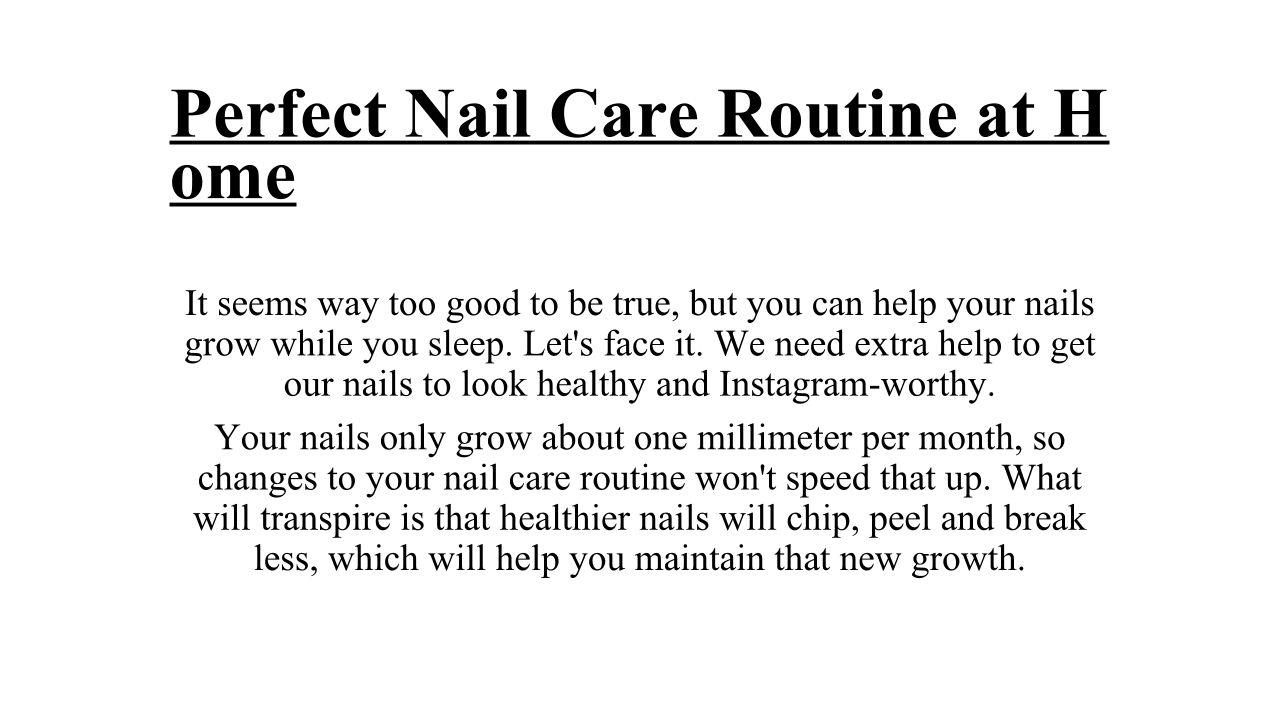 Perfect Nail Care Routine at H ome

It seems way too good to be true, but you can help your nails grow while you sleep. Let's face it. We need extra help to get our nails to look healthy and Instagram-worthy.

Your nails only grow about one millimeter per month, so changes to your nail care routine won't speed that up. What will transpire is that healthier nails will chip, peel and break less, which will help you maintain that new growth.